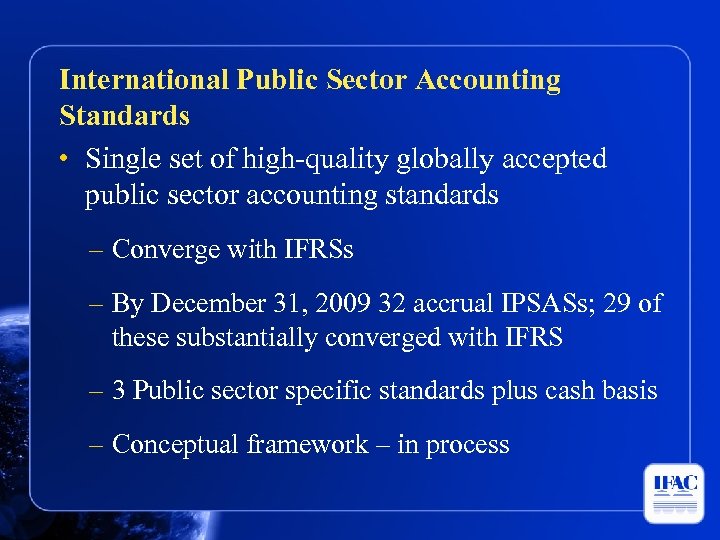 International Public Sector Accounting Standards

• Single set of high-quality globally accepted public sector accounting standards

– Converge with IFRSs

– By December 31, 2009 32 accrual IPSASs; 29 of these substantially converged with IFRS

– 3 Public sector specific standards plus cash basis

– Conceptual framework – in process

IFAC